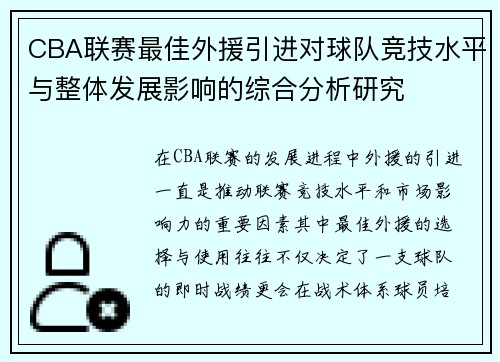 CBA联赛最佳外援引进对球队竞技水平与整体发展影响的综合分析研究

在CBA联赛的发展进程中外援的引进一直是推动联赛竞技水平和市场影响力的重要因素其中最佳外援的选择与使用往往不仅决定了一支球队的即时战绩更会在战术体系球员培